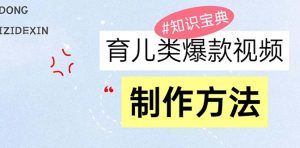 DONG
IZIDEXIN

#知识宝典

育儿类爆款视频

“ 制作方法